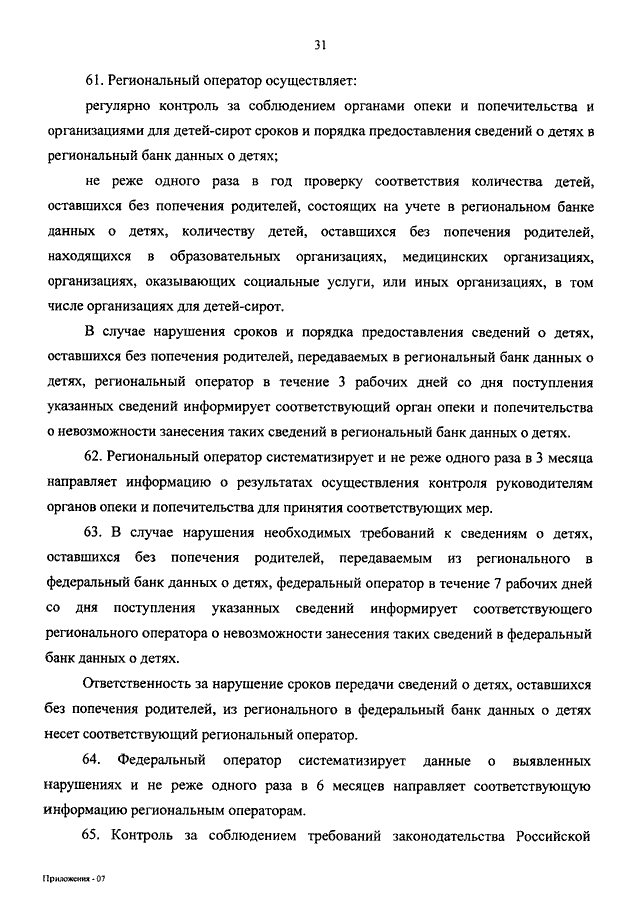 31

61. Региональный оператор осуществляет:

регулярно контроль за соблюдением органами опеки и попечительства и организациями для детей-сирот сроков и порядка предоставления сведений о детях в региональный банк данных о детях;

не реже одного раза в год проверку соответствия количества детей, оставшихся без попечения родителей, состоящих на учете в региональном банке данных о детях, количеству детей, оставшихся без попечения родителей, находящихся в образовательных организациях, медицинских организациях, организациях, оказывающих социальные услуги, или иных организациях, в том числе организациях для детей-сирот.

В случае нарушения сроков и порядка предоставления сведений о детях, оставшихся без попечения родителей, передаваемых в региональный банк данных о детях, региональный оператор в течение 3 рабочих дней со дня поступления указанных сведений информирует соответствующий орган опеки и попечительства о невозможности занесения таких сведений в региональный банк данных о детях.

62. Региональный оператор систематизирует и не реже одного раза в 3 месяца направляет информацию о результатах осуществления контроля руководителям органов опеки и попечительства для принятия соответствующих мер.

63. В случае нарушения необходимых требований к сведениям о детях, оставшихся без попечения родителей, передаваемым из регионального в федеральный банк данных о детях, федеральный оператор в течение 7 рабочих дней со дня поступления указанных сведений информирует соответствующего регионального оператора о невозможности занесения таких сведений в федеральный банк данных о детях.

Ответственность за нарушение сроков передачи сведений о детях, оставшихся без попечения родителей, из регионального в федеральный банк данных о детях несет соответствующий региональный оператор.

64. Федеральный оператор систематизирует данные о выявленных нарушениях и не реже одного раза в 6 месяцев направляет соответствующую информацию региональным операторам.

65. Контроль за соблюдением требований законодательства Российской

Приложения - 07